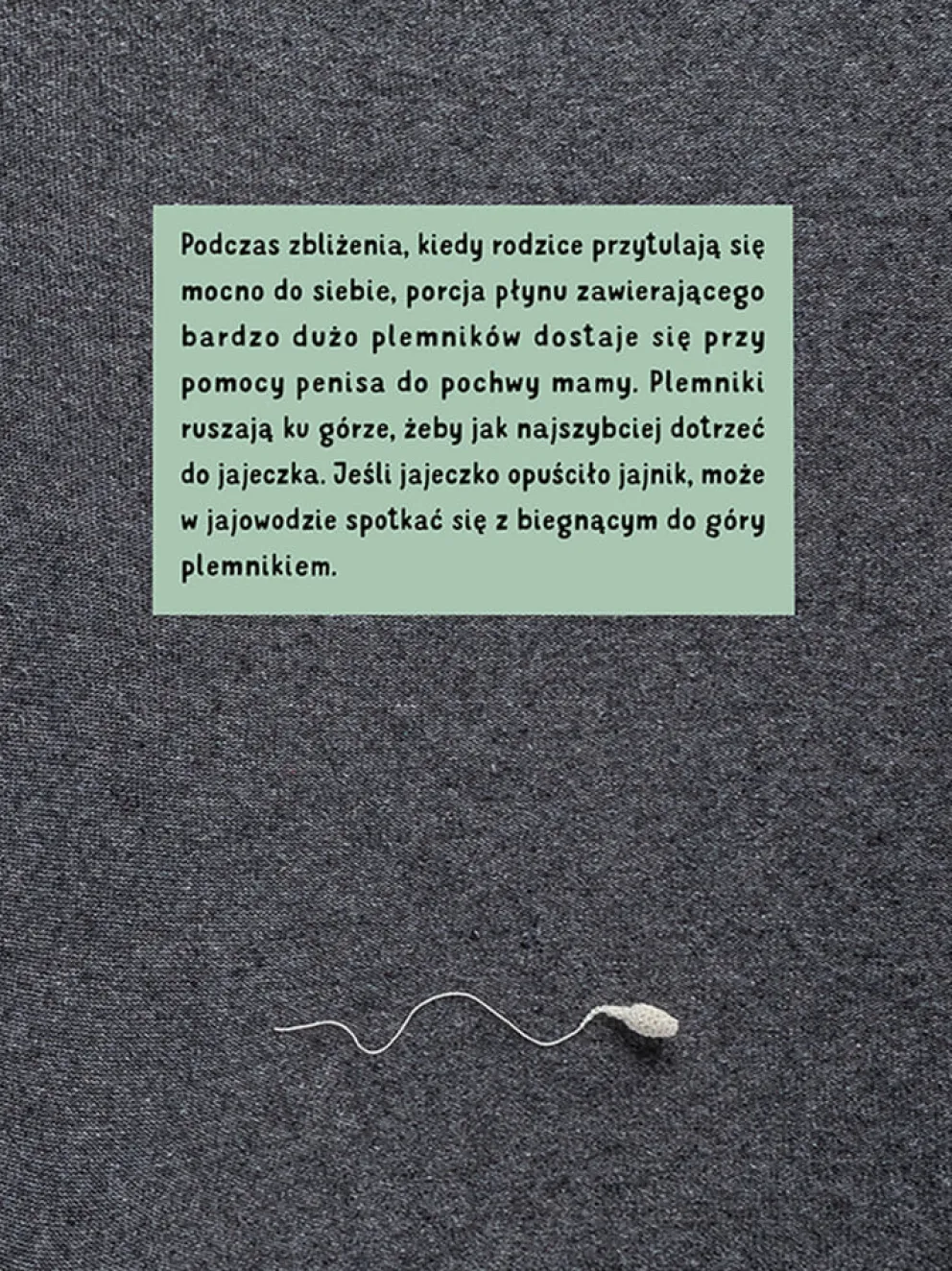 Podczas zbliżenia, kiedy rodzice przytulają się mocno do siebie, porcja płynu zawierającego bardzo dużo plemników dostaje się przy pomocy penisa do pochwy mamy. Plemniki ruszają ku górze, żeby jak najszybciej dotrzeć do jajeczka. Jeśli jajeczko opuściło jajnik, może w jajowodzie spotkać się z biegnącym do góry plemnikiem.